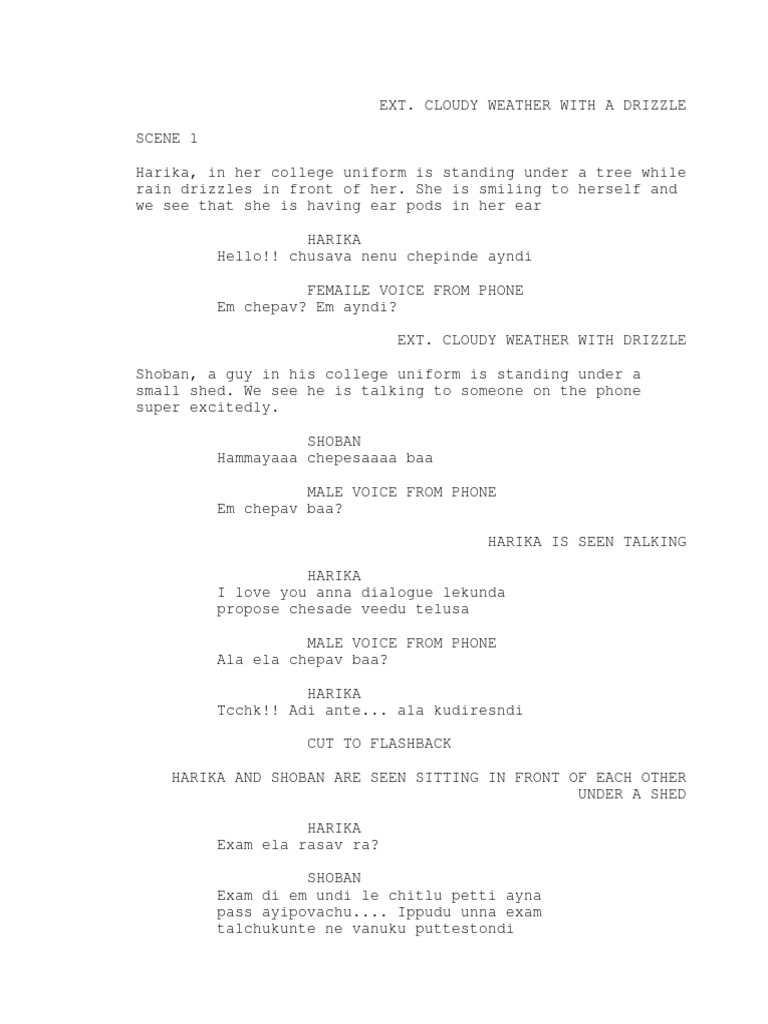 EXT. CLOUDY WEATHER WITH A DRIZZLE

SCENE 1

Harika, in her college uniform is standing under a tree while rain drizzles in front of her. She is smiling to herself and we see that she is having ear pods in her ear

HARIKA
Hello!! chusava nenu chepinde ayndi

FEMAILE VOICE FROM PHONE
Em chepav? Em ayndi?

EXT. CLOUDY WEATHER WITH DRIZZLE

Shoban, a guy in his college uniform is standing under a small shed. We see he is talking to someone on the phone super excitedly.

SHOBAN
Hammayaaa chepesaaaa baa

MALE VOICE FROM PHONE
Em chepav baa?

HARIKA IS SEEN TALKING

HARIKA
I love you anna dialogue lekunda propose chesade veedu telusa

MALE VOICE FROM PHONE
Ala ela chepav baa?

HARIKA
Tcchk!! Adi ante... ala kudiresndi

CUT TO FLASHBACK

HARIKA AND SHOBAN ARE SEEN SITTING IN FRONT OF EACH OTHER UNDER A SHED

HARIKA
Exam ela rasav ra?

SHOBAN
Exam di em undi le chitlu petti ayna pass ayipovachu.... Ippudu unna exam talchukunte ne vanuku puttestondi